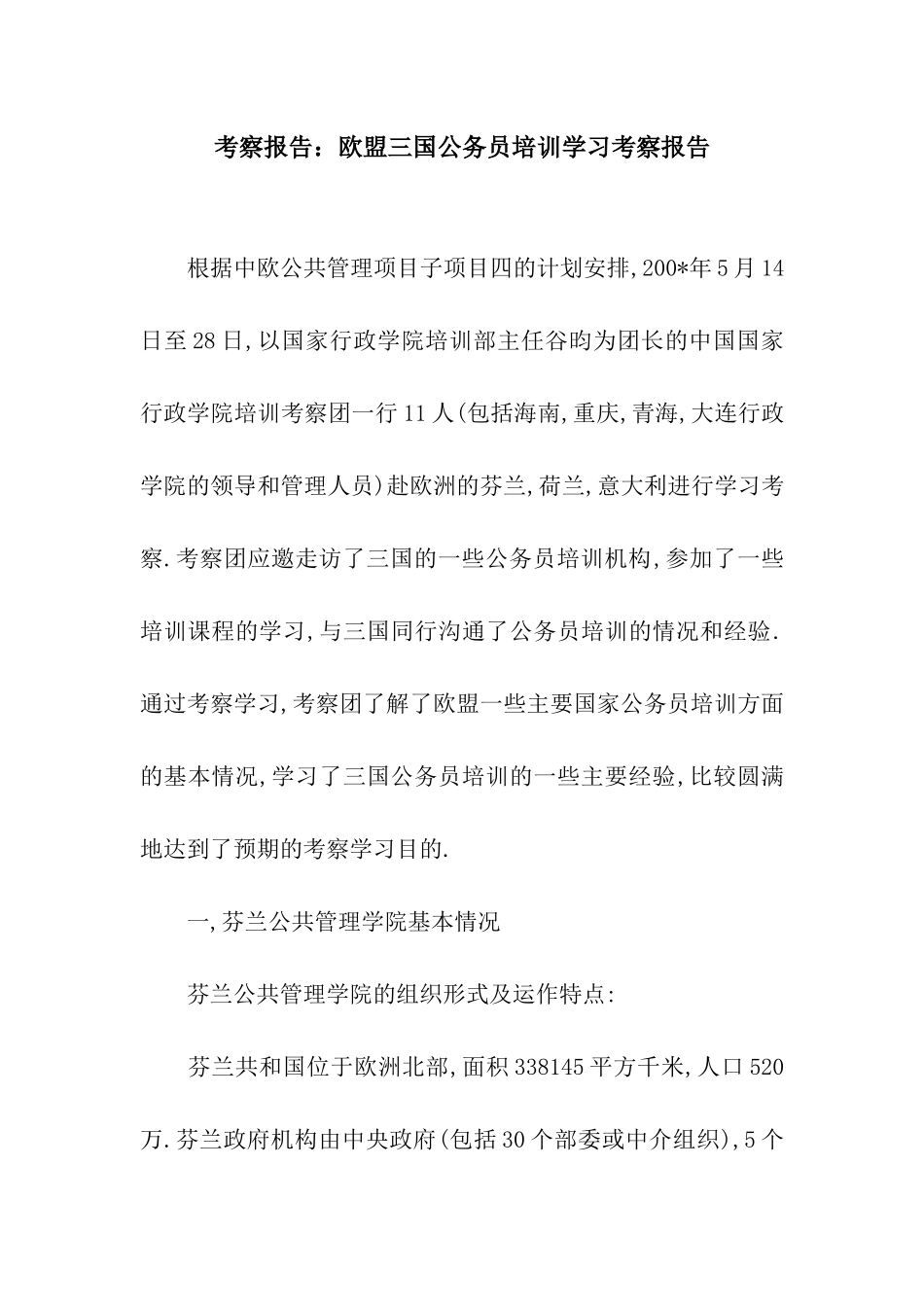 考察报告：欧盟三国公务员培训学习考察报告

根据中欧公共管理项目子项目四的计划安排,200*年5月14日至28日,以国家行政学院培训部主任谷昀为团长的中国国家行政学院培训考察团一行11人(包括海南,重庆,青海,大连行政学院的领导和管理人员)赴欧洲的芬兰,荷兰,意大利进行学习考察.考察团应邀走访了三国的一些公务员培训机构,参加了一些培训课程的学习,与三国同行沟通了公务员培训的情况和经验.通过考察学习,考察团了解了欧盟一些主要国家公务员培训方面的基本情况,学习了三国公务员培训的一些主要经验,比较圆满地达到了预期的考察学习目的.

一,芬兰公共管理学院基本情况

芬兰公共管理学院的组织形式及运作特点:

芬兰共和国位于欧洲北部,面积338145平方千米,人口520万.芬兰政府机构由中央政府(包括30个部委或中介组织),5个